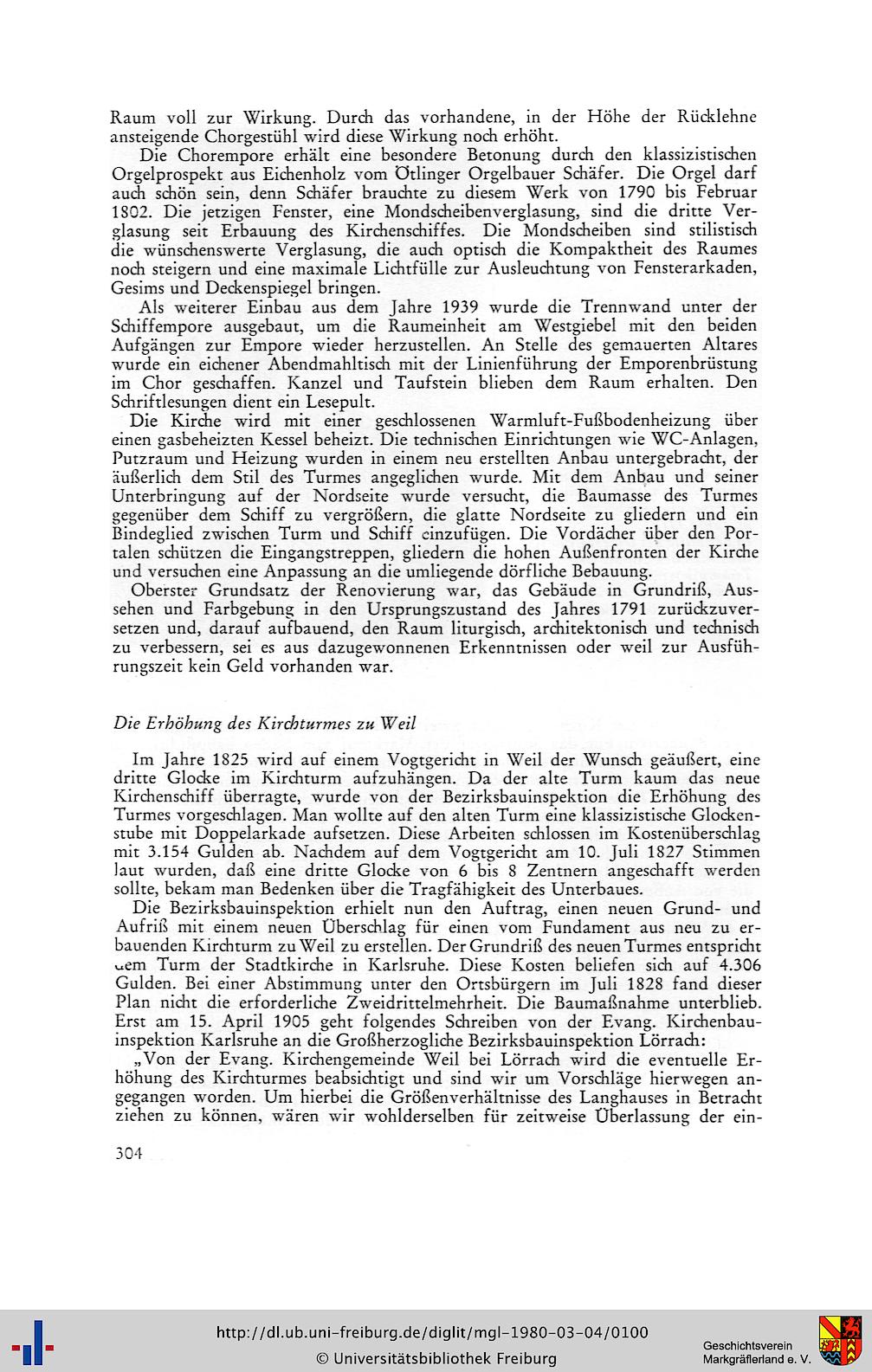 Raum voll zur Wirkung. Durch das vorhandene, in der Höhe der Rücklehne ansteigende Chorgestühl wird diese Wirkung noch erhöht.

Die Chorempore erhält eine besondere Betonung durch den klassizistischen Orgelprospekt aus Eichenholz vom Ötlinger Orgelbauer Schäfer. Die Orgel darf auch schön sein, denn Schäfer brauchte zu diesem Werk von 1790 bis Februar 1802. Die jetzigen Fenster, eine Mondscheibenverglasung, sind die dritte Verglasung seit Erbauung des Kirchenschiffes. Die Mondscheiben sind stilistisch die wünschenswerte Verglasung, die auch optisch die Kompaktheit des Raumes noch steigern und eine maximale Lichtfülle zur Ausleuchtung von Fensterarkaden, Gesims und Deckenspiegel bringen.

Als weiterer Einbau aus dem Jahre 1939 wurde die Trennwand unter der Schiffempore ausgebaut, um die Raumeinheit am Westgiebel mit den beiden Aufgängen zur Empore wieder herzustellen. An Stelle des gemauerten Altares wurde ein eichener Abendmahltisch mit der Linienführung der Emporenbrüstung im Chor geschaffen. Kanzel und Taufstein blieben dem Raum erhalten. Den Schriftlesungen dient ein Lesepult.

Die Kirche wird mit einer geschlossenen Warmluft-Fußbodenheizung über einen gasbeheizten Kessel beheizt. Die technischen Einrichtungen wie WC-Anlagen, Putzraum und Heizung wurden in einem neu erstellten Anbau untergebracht, der äußerlich dem Stil des Turmes angeglichen wurde. Mit dem Anbau und seiner Unterbringung auf der Nordseite wurde versucht, die Baumasse des Turmes gegenüber dem Schiff zu vergrößern, die glatte Nordseite zu gliedern und ein Bindeglied zwischen Turm und Schiff einzufügen. Die Vordächer über den Portalen schützen die Eingangstreppen, gliedern die hohen Außenfronten der Kirche und versuchen eine Anpassung an die umliegende dörfliche Bebauung.

Oberster Grundsatz der Renovierung war, das Gebäude in Grundriß, Aussehen und Farbgebung in den Ursprungszustand des Jahres 1791 zurückzuversetzen und, darauf aufbauend, den Raum liturgisch, architektonisch und technisch zu verbessern, sei es aus dazugewonnenen Erkenntnissen oder weil zur Ausführungszeit kein Geld vorhanden war.

Die Erhöhung des Kirchturmes zu Weil

Im Jahre 1825 wird auf einem Vogtgericht in Weil der Wunsch geäußert, eine dritte Glocke im Kirchturm aufzuhängen. Da der alte Turm kaum das neue Kirchenschiff überragte, wurde von der Bezirksbauinspektion die Erhöhung des Turmes vorgeschlagen. Man wollte auf den alten Turm eine klassizistische Glockenstube mit Doppelarkade aufsetzen. Diese Arbeiten schlossen im Kostenüberschlag mit 3.154 Gulden ab. Nachdem auf dem Vogtgericht am 10. Juli 1827 Stimmen laut wurden, daß eine dritte Glocke von 6 bis 8 Zentnern angeschafft werden sollte, bekam man Bedenken über die Tragfähigkeit des Unterbaues.

Die Bezirksbauinspektion erhielt nun den Auftrag, einen neuen Grund- und Aufriß mit einem neuen Überschlag für einen vom Fundament aus neu zu erbauenden Kirchturm zu Weil zu erstellen. Der Grundriß des neuen Turmes entspricht dem Turm der Stadtkirche in Karlsruhe. Diese Kosten beliefen sich auf 4.306 Gulden. Bei einer Abstimmung unter den Ortsbürgern im Juli 1828 fand dieser Plan nicht die erforderliche Zweidrittelmehrheit. Die Baumaßnahme unterblieb. Erst am 15. April 1905 geht folgendes Schreiben von der Evang. Kirchenbauinspektion Karlsruhe an die Großherzogliche Bezirksbauinspektion Lörrach:

„Von der Evang. Kirchengemeinde Weil bei Lörrach wird die eventuelle Erhöhung des Kirchturmes beabsichtigt und sind wir um Vorschläge hierwegen angegangen worden. Um hierbei die Größenverhältnisse des Langhauses in Betracht ziehen zu können, wären wir wohlderselben für zeitweise Überlassung der ein-

304

http://dl.ub.uni-freiburg.de/diglit/mgl-1980-03-04/0100
© Universitätsbibliothek Freiburg
Geschichtsverein Markgräflerland e. V.